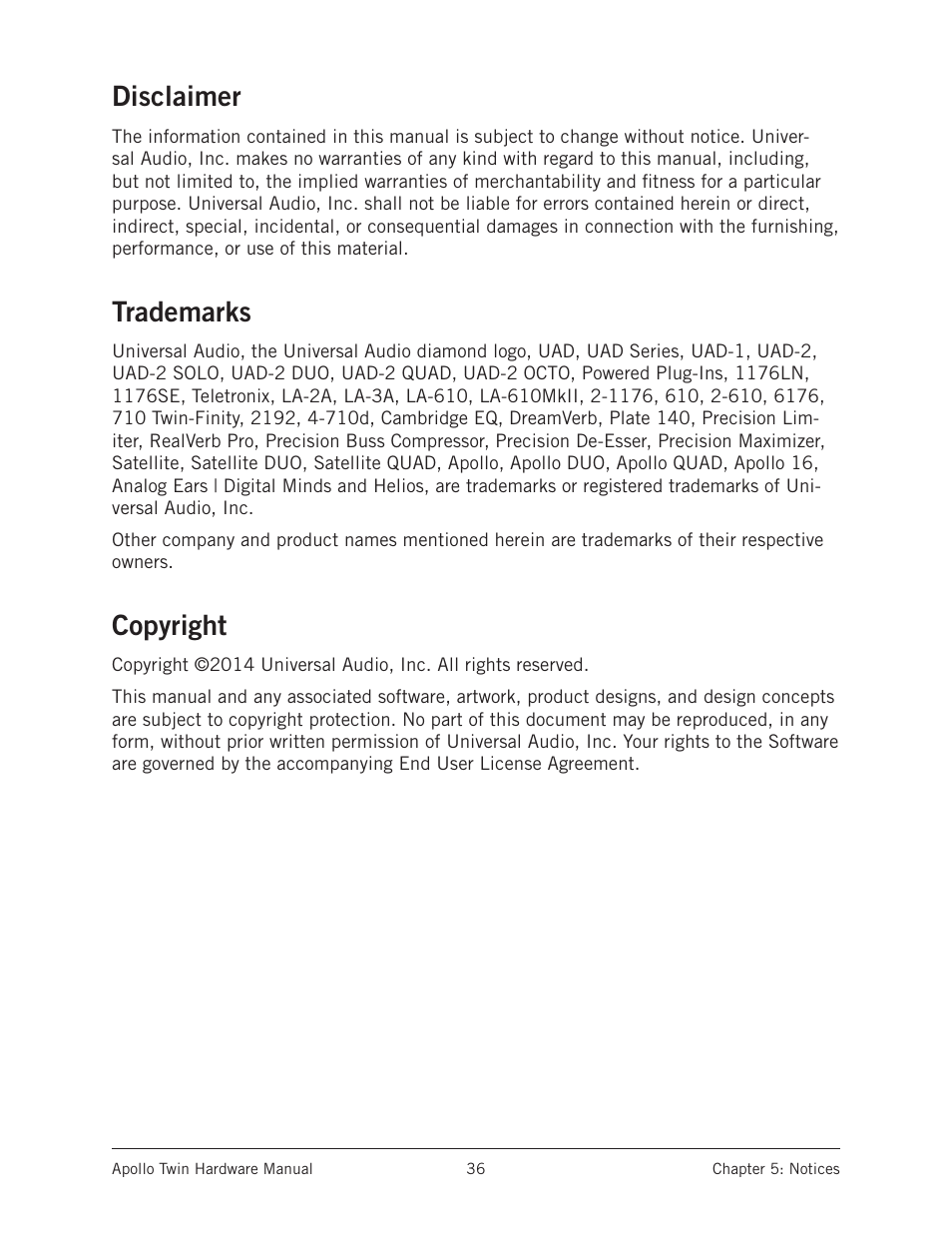 Disclaimer

The information contained in this manual is subject to change without notice. Universal Audio, Inc. makes no warranties of any kind with regard to this manual, including, but not limited to, the implied warranties of merchantability and fitness for a particular purpose. Universal Audio, Inc. shall not be liable for errors contained herein or direct, indirect, special, incidental, or consequential damages in connection with the furnishing, performance, or use of this material.

Trademarks

Universal Audio, the Universal Audio diamond logo, UAD, UAD Series, UAD-1, UAD-2, UAD-2 SOLO, UAD-2 DUO, UAD-2 QUAD, UAD-2 OCTO, Powered Plug-Ins, 1176LN, 1176SE, Teletronix, LA-2A, LA-3A, LA-610, LA-610MkII, 2-1176, 610, 2-610, 6176, 710 Twin-Finity, 2192, 4-710d, Cambridge EQ, DreamVerb, Plate 140, Precision Limiter, RealVerb Pro, Precision Buss Compressor, Precision De-Esser, Precision Maximizer, Satellite, Satellite DUO, Satellite QUAD, Apollo, Apollo DUO, Apollo QUAD, Apollo 16, Analog Ears | Digital Minds and Helios, are trademarks or registered trademarks of Universal Audio, Inc.

Other company and product names mentioned herein are trademarks of their respective owners.

Copyright

Copyright ©2014 Universal Audio, Inc. All rights reserved.

This manual and any associated software, artwork, product designs, and design concepts are subject to copyright protection. No part of this document may be reproduced, in any form, without prior written permission of Universal Audio, Inc. Your rights to the Software are governed by the accompanying End User License Agreement.

Apollo Twin Hardware Manual 36 Chapter 5: Notices